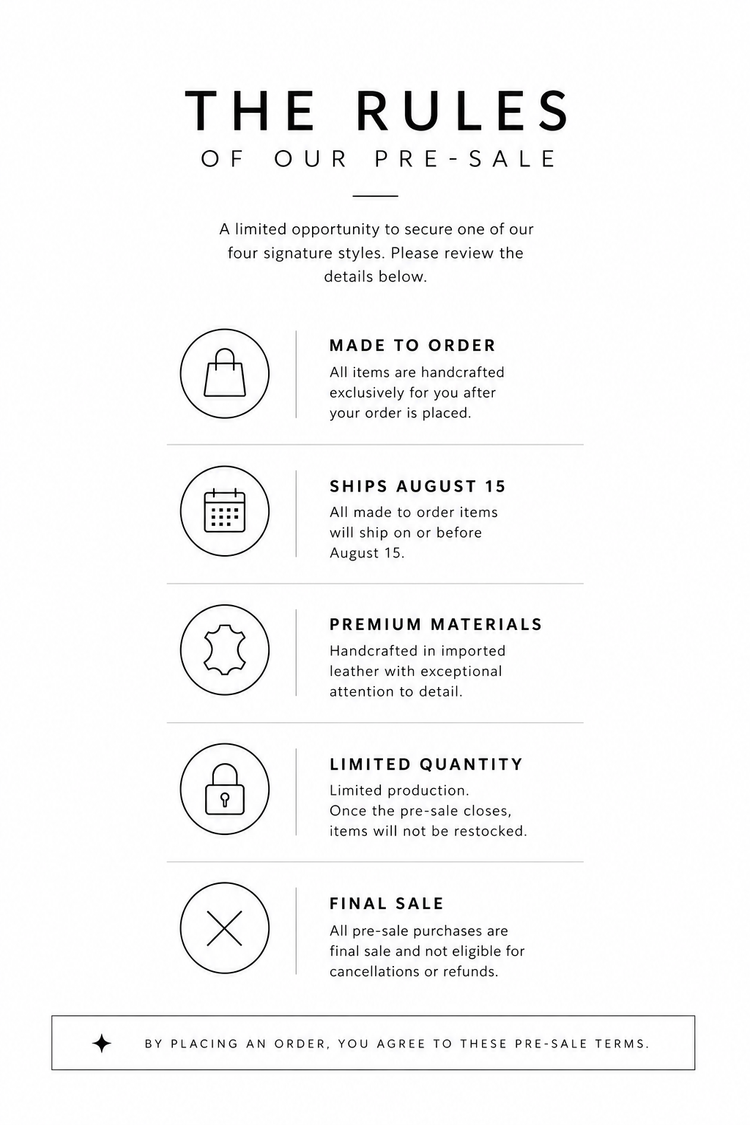 THE RULES
OF OUR PRE-SALE

A limited opportunity to secure one of our four signature styles. Please review the details below.

MADE TO ORDER
All items are handcrafted exclusively for you after your order is placed.

SHIPS AUGUST 15
All made to order items will ship on or before August 15.

PREMIUM MATERIALS
Handcrafted in imported leather with exceptional attention to detail.

LIMITED QUANTITY
Limited production.
Once the pre-sale closes, items will not be restocked.

FINAL SALE
All pre-sale purchases are final sale and not eligible for cancellations or refunds.

BY PLACING AN ORDER, YOU AGREE TO THESE PRE-SALE TERMS.